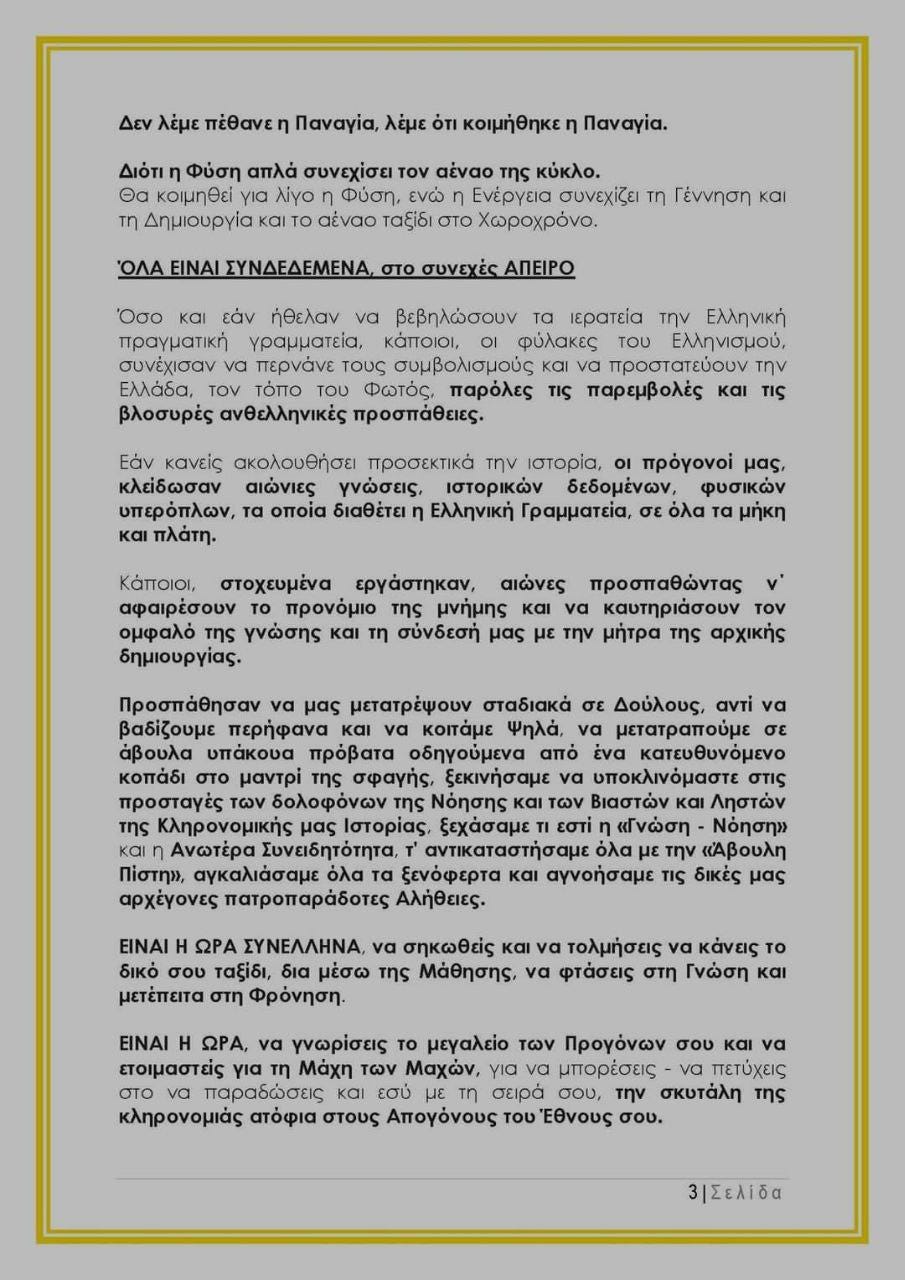 Δεν λέμε πέθανε η Παναγία, λέμε ότι κοιμήθηκε η Παναγία.

Διότι η Φύση απλά συνεχίσει τον αέναο της κύκλο.
Θα κοιμηθεί για λίγο η Φύση, ενώ η Ενέργεια συνεχίζει τη Γέννηση και τη Δημιουργία και το αέναο ταξίδι στο Χωροχρόνο.

ΌΛΑ ΕΙΝΑΙ ΣΥΝΔΕΔΕΜΕΝΑ, στο συνεχές ΑΠΕΙΡΟ

Όσο και εάν ήθελαν να βεβηλώσουν τα ιερατεία την Ελληνική πραγματική γραμματεία, κάποιοι, οι φύλακες του Ελληνισμού, συνέχισαν να περνάνε τους συμβολισμούς και να προστατεύουν την Ελλάδα, τον τόπο του Φωτός, παρόλες τις παρεμβολές και τις βλοσυρές ανθελληνικές προσπάθειες.

Εάν κανείς ακολουθήσει προσεκτικά την ιστορία, οι πρόγονοί μας, κλείδωσαν αιώνιες γνώσεις, ιστορικών δεδομένων, φυσικών υπερόπλων, τα οποία διαθέτει η Ελληνική Γραμματεία, σε όλα τα μήκη και πλάτη.

Κάποιοι, στοχευμένα εργάστηκαν, αιώνες προσπαθώντας ν' αφαιρέσουν το προνόμιο της μνήμης και να καυτηριάσουν τον ομφαλό της γνώσης και τη σύνδεσή μας με την μήτρα της αρχικής δημιουργίας.

Προσπάθησαν να μας μετατρέψουν σταδιακά σε Δούλους, αντί να βαδίζουμε περήφανα και να κοιτάμε Ψηλά, να μετατραπούμε σε άβουλα υπάκουα πρόβατα οδηγούμενα από ένα κατευθυνόμενο κοπάδι στο μαντρί της σφαγής, ξεκινήσαμε να υποκλινόμαστε στις προσταγές των δολοφόνων της Νόησης και των Βιαστών και Ληστών της Κληρονομικής μας Ιστορίας, ξεχάσαμε τι εστί η «Γνώση - Νόηση» και η Ανωτέρα Συνειδητότητα, τ' αντικαταστήσαμε όλα με την «Άβουλη Πίστη», αγκαλιάσαμε όλα τα ξενόφερτα και αγνοήσαμε τις δικές μας αρχέγονες πατροπαράδοτες Αλήθειες.

ΕΙΝΑΙ Η ΩΡΑ ΣΥΝΕΛΛΗΝΑ, να σηκωθείς και να τολμήσεις να κάνεις το δικό σου ταξίδι, δια μέσω της Μάθησης, να φτάσεις στη Γνώση και μετέπειτα στη Φρόνηση.

ΕΙΝΑΙ Η ΩΡΑ, να γνωρίσεις το μεγαλείο των Προγόνων σου και να ετοιμαστείς για τη Μάχη των Μαχών, για να μπορέσεις - να πετύχεις στο να παραδώσεις και εσύ με τη σειρά σου, την σκυτάλη της κληρονομιάς ατόφια στους Απογόνους του Έθνους σου.

3 | Σελίδα